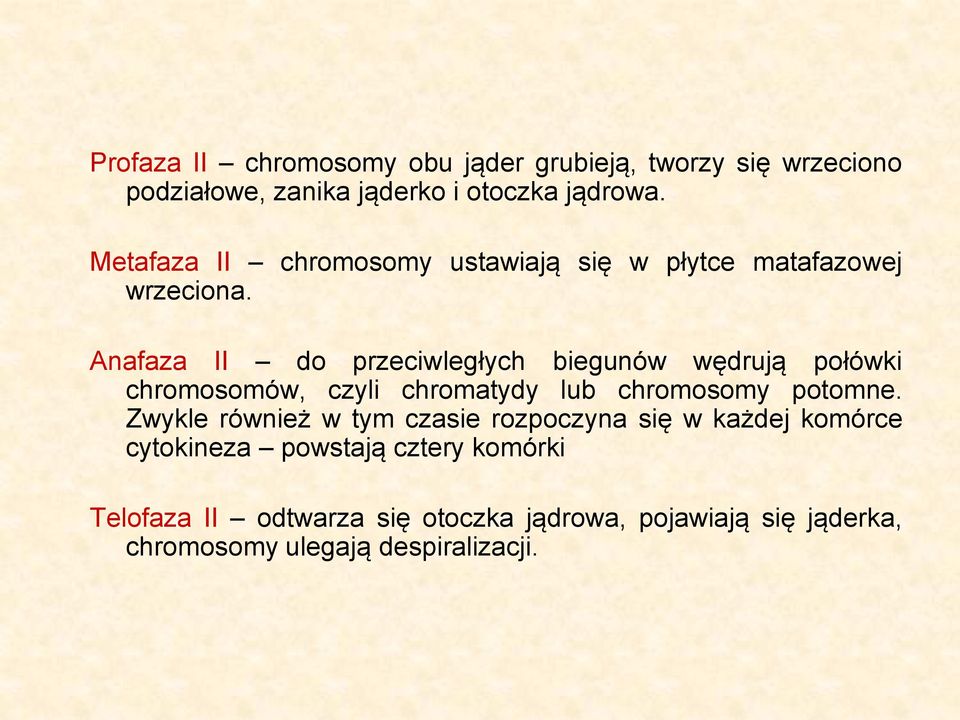 Profaza II – chromosomy obu jąder grubieją, tworzy się wrzeciono podziałowe, zanika jąderko i otoczka jądrowa.

Metafaza II – chromosomy ustawiają się w płytce matafazowej wrzeciona.

Anafaza II – do przeciwległych biegunów wędrują połówki chromosomów, czyli chromatydy lub chromosomy potomne. Zwykle również w tym czasie rozpoczyna się w każdej komórce cytokineza – powstają cztery komórki

Telofaza II – odtwarza się otoczka jądrowa, pojawiają się jąderka, chromosomy ulegają despiralizacji.